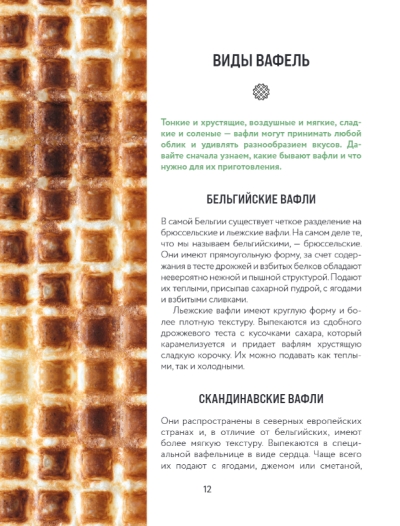 ВИДЫ ВАФЕЛЬ

Тонкие и хрустящие, воздушные и мягкие, сладкие и соленые — вафли могут принимать любой облик и удивлять разнообразием вкусов. Давайте сначала узнаем, какие бывают вафли и что нужно для их приготовления.

БЕЛЬГИЙСКИЕ ВАФЛИ

В самой Бельгии существует четкое разделение на брюссельские и льежские вафли. На самом деле те, что мы называем бельгийскими, — брюссельские. Они имеют прямоугольную форму, за счет содержания в тесте дрожжей и взбитых белков обладают невероятно нежной и пышной структурой. Подают их теплыми, присыпав сахарной пудрой, с ягодами и взбитыми сливками.

Льежские вафли имеют круглую форму и более плотную текстуру. Выпекаются из сдобного дрожжевого теста с кусочками сахара, который карамелизуется и придает вафлям хрустящую сладкую корочку. Их можно подавать как теплыми, так и холодными.

СКАНДИНАВСКИЕ ВАФЛИ

Они распространены в северных европейских странах и, в отличие от бельгийских, имеют более мягкую текстуру. Выпекаются в специальной вафельнице в виде сердца. Чаще всего их подают с ягодами, джемом или сметаной,

12